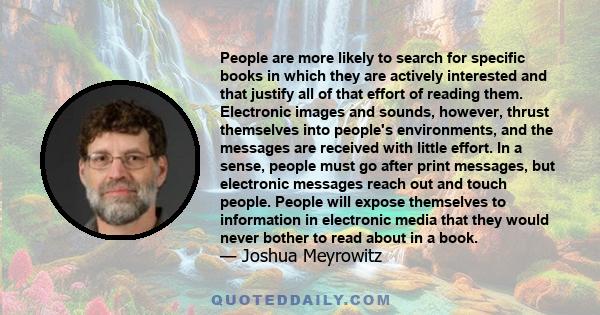 People are more likely to search for specific books in which they are actively interested and that justify all of that effort of reading them. Electronic images and sounds, however, thrust themselves into people's environments, and the messages are received with little effort. In a sense, people must go after print messages, but electronic messages reach out and touch people. People will expose themselves to information in electronic media that they would never bother to read about in a book.
— Joshua Meyrowitz

QUOTEDDAILY.COM